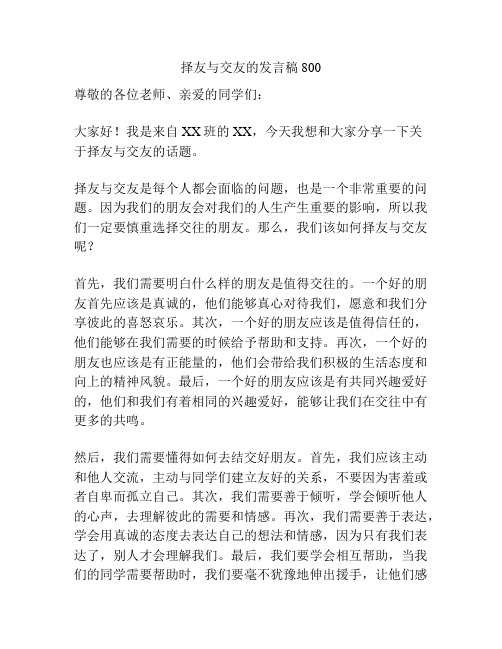 择友与交友的发言稿 800

尊敬的各位老师、亲爱的同学们：

大家好！我是来自 XX 班的 XX，今天我想和大家分享一下关于择友与交友的话题。

择友与交友是每个人都会面临的问题，也是一个非常重要的问题。因为我们的朋友会对我们的人生产生重要的影响，所以我们一定要慎重选择交往的朋友。那么，我们该如何择友与交友呢？

首先，我们需要明白什么样的朋友是值得交往的。一个好的朋友首先应该是真诚的，他们能够真心对待我们，愿意和我们分享彼此的喜怒哀乐。其次，一个好的朋友应该是值得信任的，他们能够在我们需要的时候给予帮助和支持。再次，一个好的朋友也应该是有正能量的，他们会带给我们积极的生活态度和向上的精神风貌。最后，一个好的朋友应该是有共同兴趣爱好的，他们和我们有着相同的兴趣爱好，能够让我们在交往中有更多的共鸣。

然后，我们需要懂得如何去结交好朋友。首先，我们应该主动和他人交流，主动与同学们建立友好的关系，不要因为害羞或者自卑而孤立自己。其次，我们需要善于倾听，学会倾听他人的心声，去理解彼此的需要和情感。再次，我们需要善于表达，学会用真诚的态度去表达自己的想法和情感，因为只有我们表达了，别人才会理解我们。最后，我们要学会相互帮助，当我们的同学需要帮助时，我们要毫不犹豫地伸出援手，让他们感